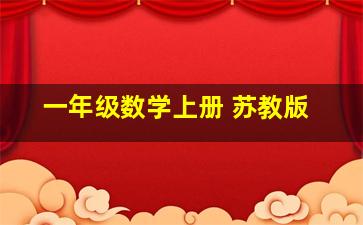 一年级数学上册 苏教版